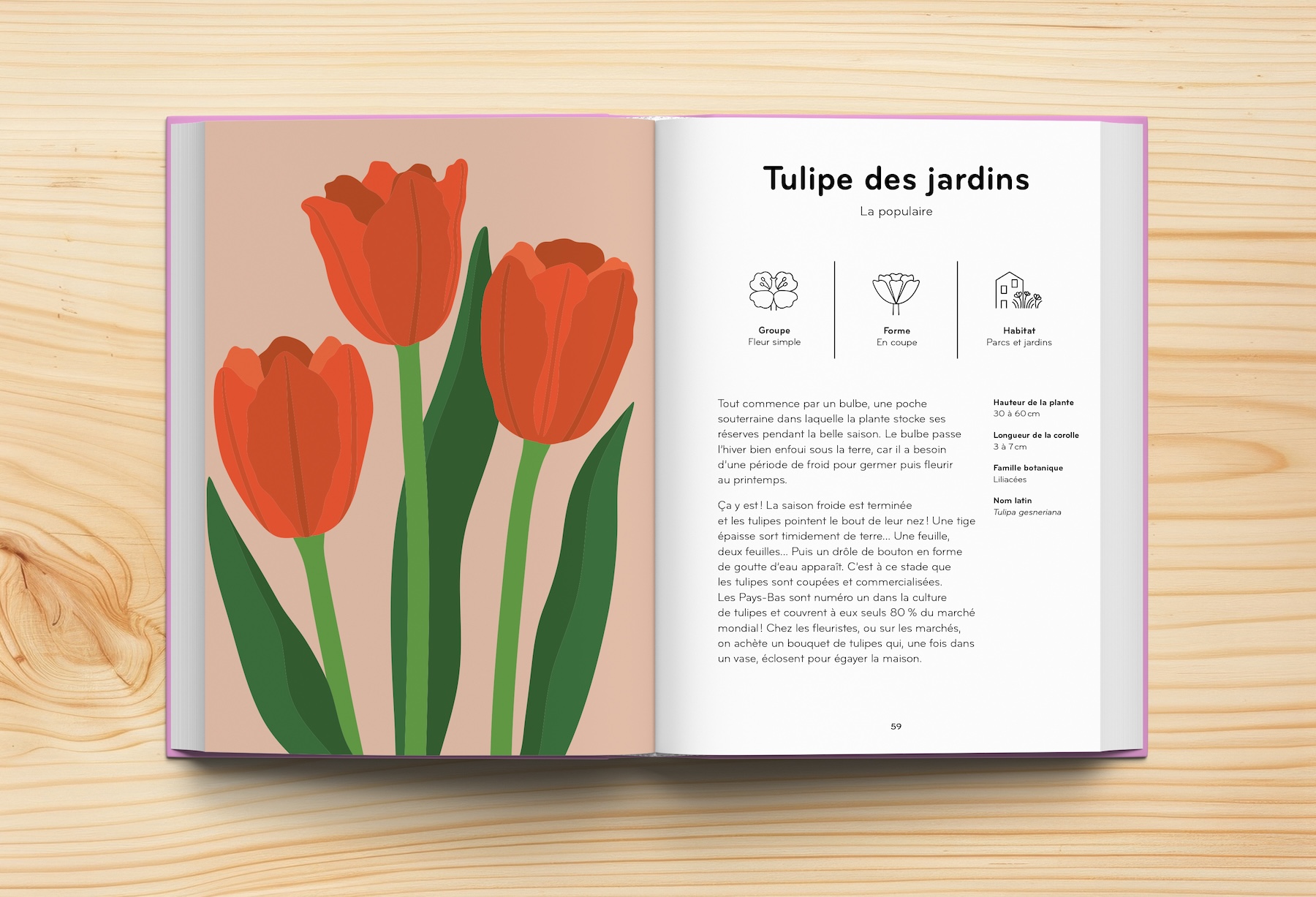 Tulipe des jardins

La populaire

Groupe
Fleur simple

Forme
En coupe

Habitat
Parcs et jardins

Tout commence par un bulbe, une poche souterraine dans laquelle la plante stocke ses réserves pendant la belle saison. Le bulbe passe l'hiver bien enfoui sous la terre, car il a besoin d'une période de froid pour germer puis fleurir au printemps.

Ça y est ! La saison froide est terminée et les tulipes pointent le bout de leur nez ! Une tige épaisse sort timidement de terre... Une feuille, deux feuilles... Puis un drôle de bouton en forme de goutte d'eau apparaît. C'est à ce stade que les tulipes sont coupées et commercialisées. Les Pays-Bas sont numéro un dans la culture de tulipes et couvrent à eux seuls 80 % du marché mondial ! Chez les fleuristes, ou sur les marchés, on achète un bouquet de tulipes qui, une fois dans un vase, éclosent pour égayer la maison.

Hauteur de la plante
30 à 60 cm

Longueur de la corolle
3 à 7 cm

Famille botanique
Liliacées

Nom latin
Tulipa gesneriana

59